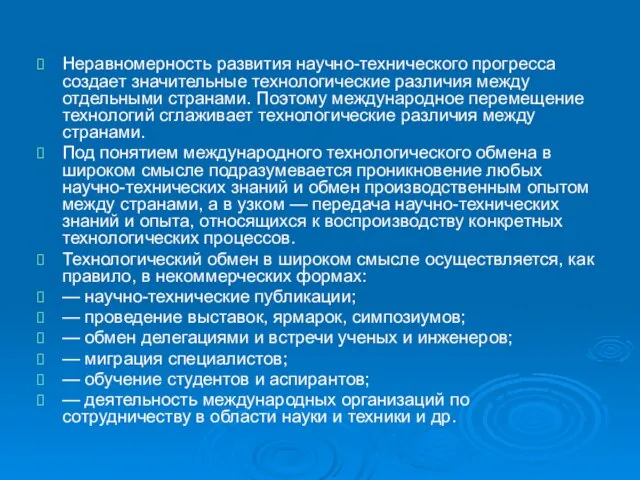 Неравномерность развития научно-технического прогресса создает значительные технологические различия между отдельными странами. Поэтому международное перемещение технологий сглаживает технологические различия между странами.

Под понятием международного технологического обмена в широком смысле подразумевается проникновение любых научно-технических знаний и обмен производственным опытом между странами, а в узком — передача научно-технических знаний и опыта, относящихся к воспроизводству конкретных технологических процессов.

Технологический обмен в широком смысле осуществляется, как правило, в некоммерческих формах:

— научно-технические публикации;

— проведение выставок, ярмарок, симпозиумов;

— обмен делегациями и встречи ученых и инженеров;

— миграция специалистов;

— обучение студентов и аспирантов;

— деятельность международных организаций по сотрудничеству в области науки и техники и др.